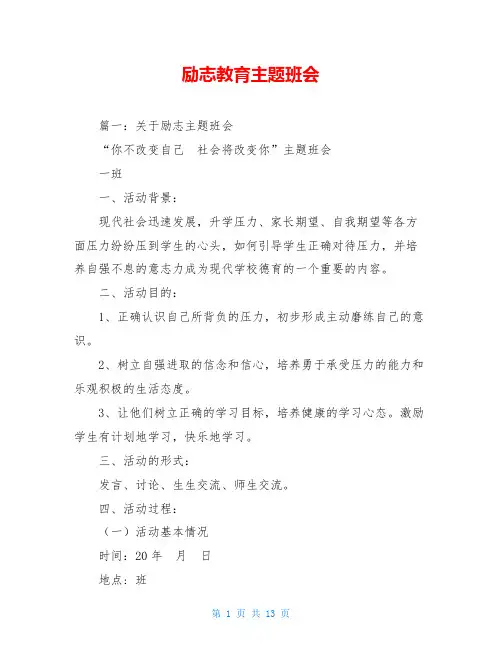 励志教育主题班会

篇一：关于励志主题班会

“你不改变自己　社会将改变你”主题班会

一班

一、活动背景：

现代社会迅速发展，升学压力、家长期望、自我期望等各方面压力纷纷压到学生的心头，如何引导学生正确对待压力，并培养自强不息的意志力成为现代学校德育的一个重要的内容。

二、活动目的：

1、正确认识自己所背负的压力，初步形成主动磨练自己的意识。

2、树立自强进取的信念和信心，培养勇于承受压力的能力和乐观积极的生活态度。

3、让他们树立正确的学习目标，培养健康的学习心态。激励学生有计划地学习，快乐地学习。

三、活动的形式：

发言、讨论、生生交流、师生交流。

四、活动过程：

（一）活动基本情况

时间：20 年　月　日

地点：班

第 1 页 共 13 页